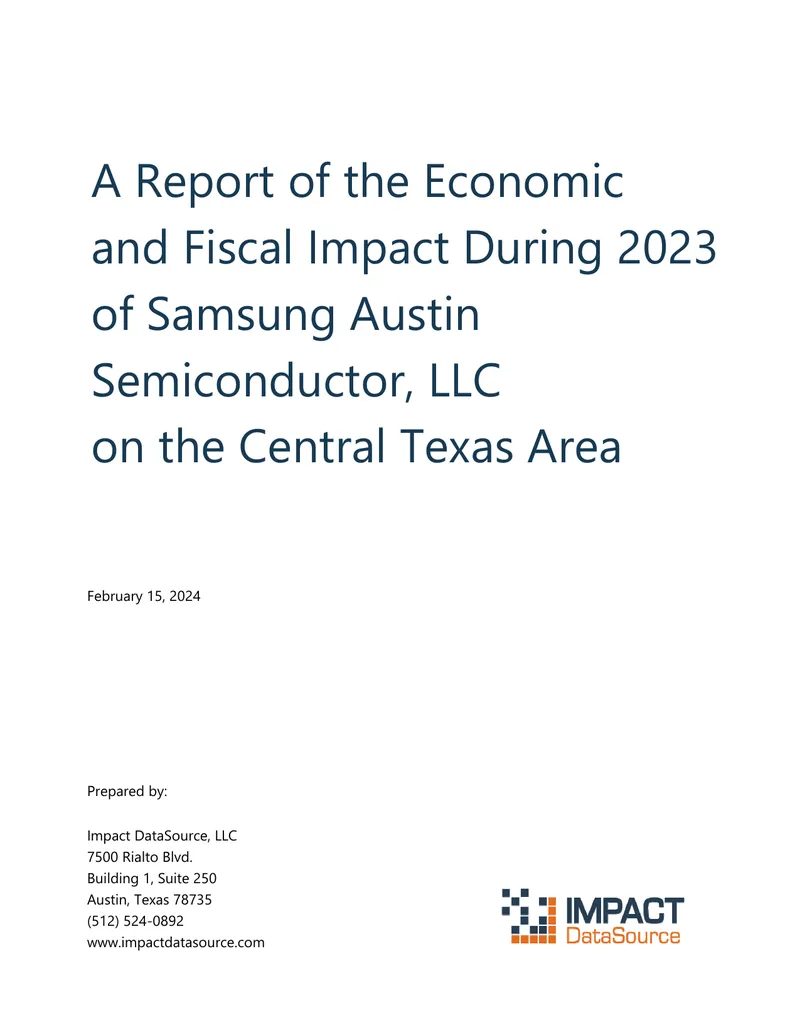 A Report of the Economic and Fiscal Impact During 2023 of Samsung Austin Semiconductor, LLC on the Central Texas Area

February 15, 2024

Prepared by:

Impact DataSource, LLC
7500 Rialto Blvd.
Building 1, Suite 250
Austin, Texas 78735
(512) 524-0892
www.impactdatasource.com

IMPACT
DataSource